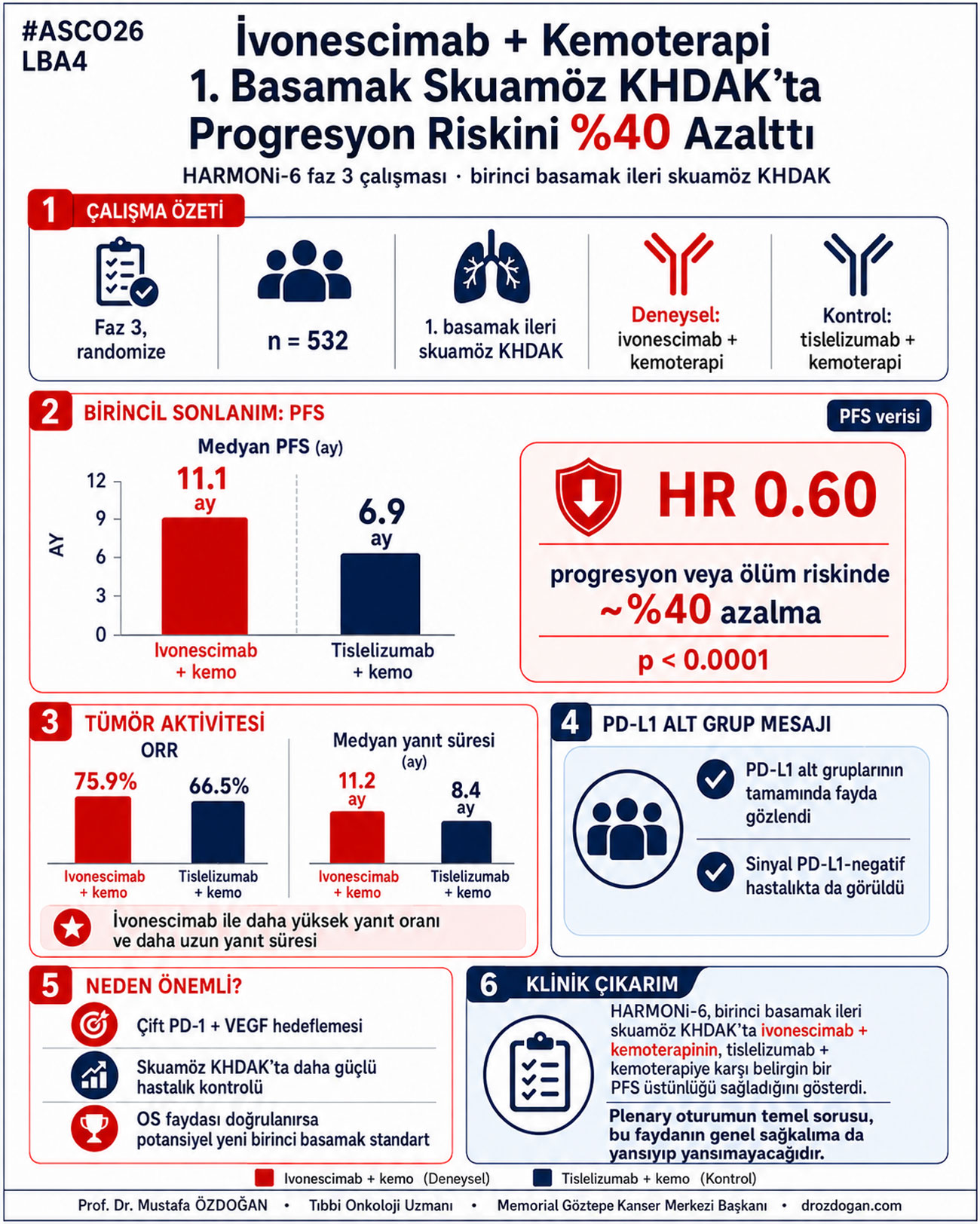 #ASCO26
LBA4

İvonescimab + Kemoterapi
1. Basamak Skuamöz KHDAK'ta
Progresyon Riskini %40 Azalttı

HARMONi-6 faz 3 çalışması · birinci basamak ileri skuamöz KHDAK

1 ÇALIŞMA ÖZETİ

Faz 3, randomize

n = 532

1. basamak ileri skuamöz KHDAK

Deneysel: ivonescimab + kemoterapi

Kontrol: tislelizumab + kemoterapi

2 BİRİNCİL SONLANIM: PFS

PFS verisi

Medyan PFS (ay)

AY

12
9
6
3
0

11.1 ay

6.9 ay

Ivonescimab + kemo

Tislelizumab + kemo

HR 0.60

progresyon veya ölüm riskinde ~%40 azalma

p < 0.0001

3 TÜMÖR AKTİVİTESİ

ORR

75.9%

66.5%

Ivonescimab + kemo

Tislelizumab + kemo

Medyan yanıt süresi (ay)

11.2 ay

8.4 ay

Ivonescimab + kemo

Tislelizumab + kemo

İvonescimab ile daha yüksek yanıt oranı ve daha uzun yanıt süresi

4 PD-L1 ALT GRUP MESAJI

PD-L1 alt gruplarının tamamında fayda gözlendi

Sinyal PD-L1-negatif hastalıkta da görüldü

5 NEDEN ÖNEMLİ?

Çift PD-1 + VEGF hedeflemesi

Skuamöz KHDAK'ta daha güçlü hastalık kontrolü

OS faydası doğrulanırsa potansiyel yeni birinci basamak standart

6 KLİNİK ÇIKARIM

HARMONi-6, birinci basamak ileri skuamöz KHDAK'ta ivonescimab + kemoterapinin, tislelizumab + kemoterapiye karşı belirgin bir PFS üstünlüğü sağladığını gösterdi.

Plenary oturumun temel sorusu, bu faydanın genel sağkalıma da yansıyıp yansımayacağıdır.

Ivonescimab + kemo (Deneysel)   Tislelizumab + kemo (Kontrol)

Prof. Dr. Mustafa ÖZDOĞAN • Tıbbi Onkoloji Uzmanı • Memorial Göztepe Kanser Merkezi Başkanı • drozdogan.com